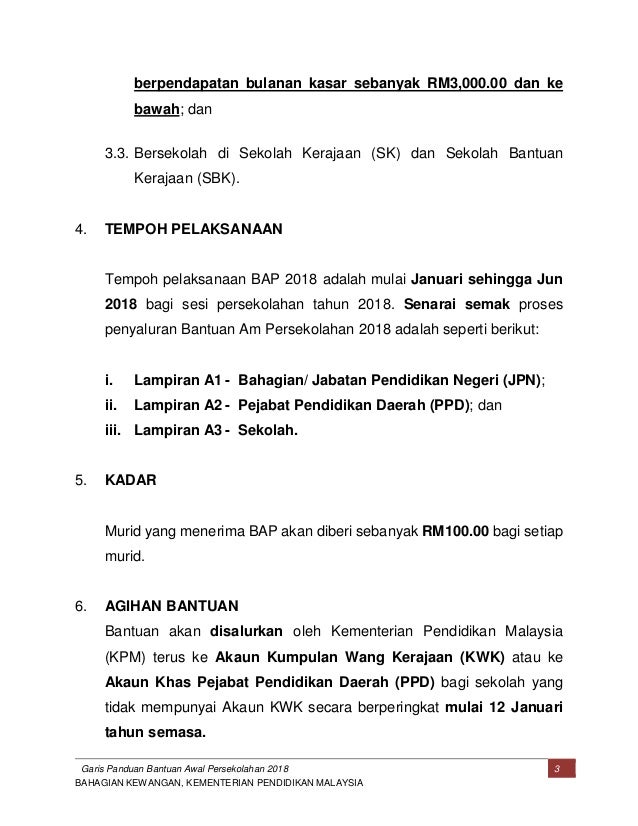 berpendapatan bulanan kasar sebanyak RM3,000.00 dan ke bawah; dan

3.3. Bersekolah di Sekolah Kerajaan (SK) dan Sekolah Bantuan Kerajaan (SBK).

4. TEMPOH PELAKSANAAN

Tempoh pelaksanaan BAP 2018 adalah mulai Januari sehingga Jun 2018 bagi sesi persekolahan tahun 2018. Senarai semak proses penyaluran Bantuan Am Persekolahan 2018 adalah seperti berikut:

i. Lampiran A1 - Bahagian/ Jabatan Pendidikan Negeri (JPN);
ii. Lampiran A2 - Pejabat Pendidikan Daerah (PPD); dan
iii. Lampiran A3 - Sekolah.

5. KADAR

Murid yang menerima BAP akan diberi sebanyak RM100.00 bagi setiap murid.

6. AGIHAN BANTUAN
Bantuan akan disalurkan oleh Kementerian Pendidikan Malaysia (KPM) terus ke Akaun Kumpulan Wang Kerajaan (KWK) atau ke Akaun Khas Pejabat Pendidikan Daerah (PPD) bagi sekolah yang tidak mempunyai Akaun KWK secara berperingkat mulai 12 Januari tahun semasa.

Garis Panduan Bantuan Awal Persekolahan 2018 3
BAHAGIAN KEWANGAN, KEMENTERIAN PENDIDIKAN MALAYSIA